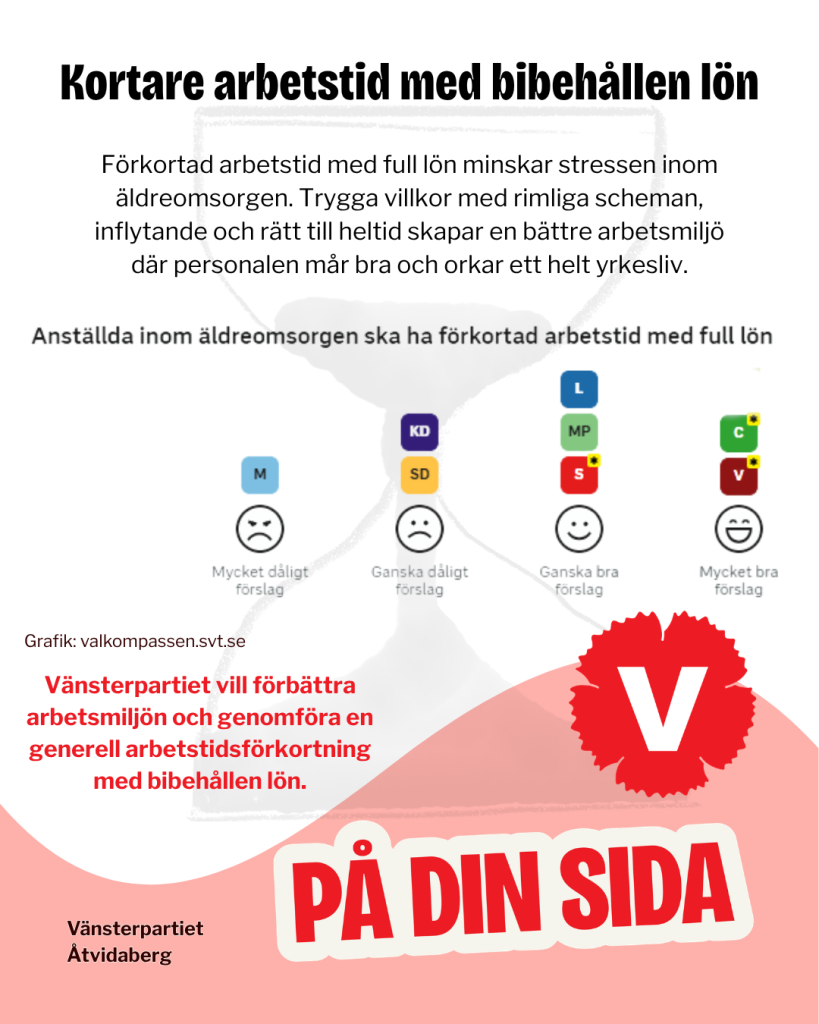 Kortare arbetstid med bibehållen lön

Förkortad arbetstid med full lön minskar stressen inom äldreomsorgen. Trygga villkor med rimliga scheman, inflytande och rätt till heltid skapar en bättre arbetsmiljö där personalen mår bra och orkar ett helt yrkesliv.

Anställda inom äldreomsorgen ska ha förkortad arbetstid med full lön

M
Mycket dåligt förslag

KD
SD
Ganska dåligt förslag

L
MP
S
Ganska bra förslag

C
V
Mycket bra förslag

Grafik: valkompassen.svt.se

Vänsterpartiet vill förbättra arbetsmiljön och genomföra en generell arbetstidsförkortning med bibehållen lön.

V

PÅ DIN SIDA

Vänsterpartiet
Åtvidaberg